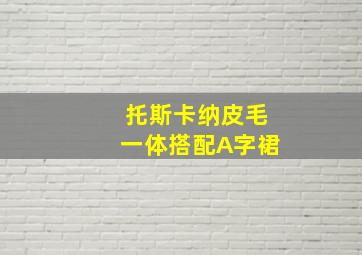 托斯卡纳皮毛
一体搭配A字裙